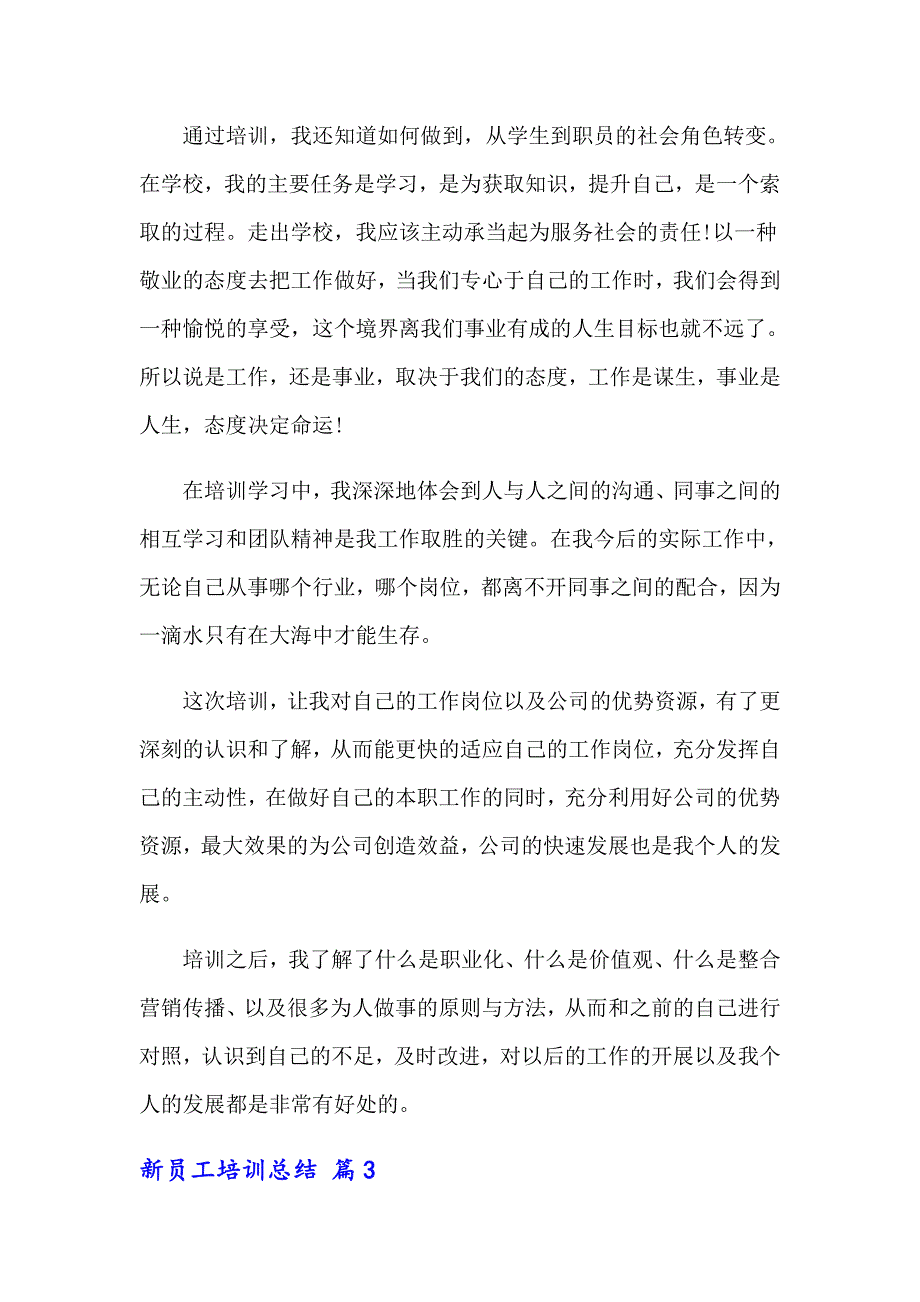 通过培训，我还知道如何做到，从学生到职员的社会角色转变。在学校，我的主要任务是学习，是为获取知识，提升自己，是一个索取的过程。走出学校，我应该主动承当起为服务社会的责任!以一种敬业的态度去把工作做好，当我们专心于自己的工作时，我们会得到一种愉悦的享受，这个境界离我们事业有成的人生目标也就不远了。所以说是工作，还是事业，取决于我们的态度，工作是谋生，事业是人生，态度决定命运!

在培训学习中，我深深地体会到人与人之间的沟通、同事之间的相互学习和团队精神是我工作取胜的关键。在我今后的实际工作中，无论自己从事哪个行业，哪个岗位，都离不开同事之间的配合，因为一滴水只有在大海中才能生存。

这次培训，让我对自己的工作岗位以及公司的优势资源，有了更深刻的认识和了解，从而能更快的适应自己的工作岗位，充分发挥自己的主动性，在做好自己的本职工作的同时，充分利用好公司的优势资源，最大效果的为公司创造效益，公司的快速发展也是我个人的发展。

培训之后，我了解了什么是职业化、什么是价值观、什么是整合营销传播、以及很多为人做事的原则与方法，从而和之前的自己进行对照，认识到自己的不足，及时改进，对以后的工作的开展以及我个人的发展都是非常有好处的。

新员工培训总结 篇3